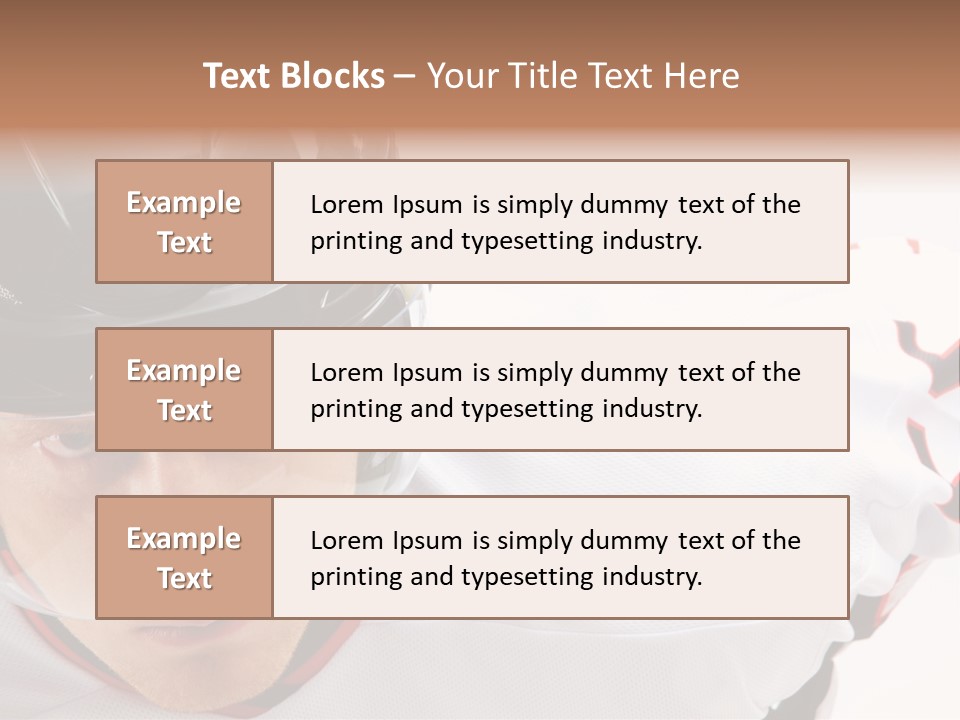 Text Blocks – Your Title Text Here

Example Text

Lorem Ipsum is simply dummy text of the printing and typesetting industry.

Example Text

Lorem Ipsum is simply dummy text of the printing and typesetting industry.

Example Text

Lorem Ipsum is simply dummy text of the printing and typesetting industry.